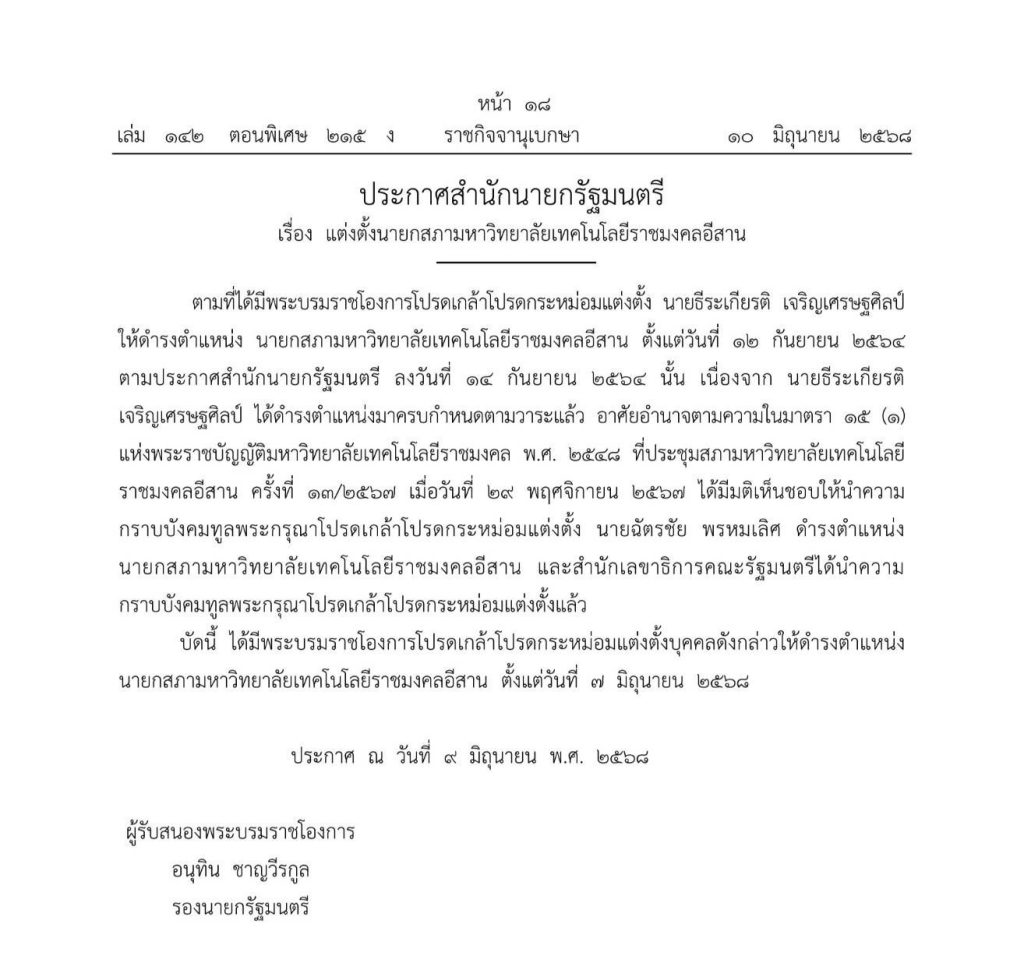 หน้า ๑๘
เล่ม ๑๔๒ ตอนพิเศษ ๒๑๕ ง ราชกิจจานุเบกษา ๑๐ มิถุนายน ๒๕๖๘

ประกาศสำนักนายกรัฐมนตรี
เรื่อง แต่งตั้งนายกสภามหาวิทยาลัยเทคโนโลยีราชมงคลอีสาน

ตามที่ได้มีพระบรมราชโองการโปรดเกล้าโปรดกระหม่อมแต่งตั้ง นายธีระเกียรติ เจริญเศรษฐศิลป์ ให้ดำรงตำแหน่ง นายกสภามหาวิทยาลัยเทคโนโลยีราชมงคลอีสาน ตั้งแต่วันที่ ๑๒ กันยายน ๒๕๖๔ ตามประกาศสำนักนายกรัฐมนตรี ลงวันที่ ๑๔ กันยายน ๒๕๖๔ นั้น เนื่องจาก นายธีระเกียรติ เจริญเศรษฐศิลป์ ได้ดำรงตำแหน่งมาครบกำหนดตามวาระแล้ว อาศัยอำนาจตามความในมาตรา ๑๕ (๑) แห่งพระราชบัญญัติมหาวิทยาลัยเทคโนโลยีราชมงคล พ.ศ. ๒๕๔๘ ที่ประชุมสภามหาวิทยาลัยเทคโนโลยีราชมงคลอีสาน ครั้งที่ ๑๓/๒๕๖๗ เมื่อวันที่ ๒๙ พฤศจิกายน ๒๕๖๗ ได้มีมติเห็นชอบให้นำความกราบบังคมทูลพระกรุณาโปรดเกล้าโปรดกระหม่อมแต่งตั้ง นายฉัตรชัย พรหมเลิศ ดำรงตำแหน่งนายกสภามหาวิทยาลัยเทคโนโลยีราชมงคลอีสาน และสำนักเลขาธิการคณะรัฐมนตรีได้นำความกราบบังคมทูลพระกรุณาโปรดเกล้าโปรดกระหม่อมแต่งตั้งแล้ว

บัดนี้ ได้มีพระบรมราชโองการโปรดเกล้าโปรดกระหม่อมแต่งตั้งบุคคลดังกล่าวให้ดำรงตำแหน่งนายกสภามหาวิทยาลัยเทคโนโลยีราชมงคลอีสาน ตั้งแต่วันที่ ๗ มิถุนายน ๒๕๖๘

ประกาศ ณ วันที่ ๙ มิถุนายน พ.ศ. ๒๕๖๘

ผู้รับสนองพระบรมราชโองการ
อนุทิน ชาญวีรกูล
รองนายกรัฐมนตรี